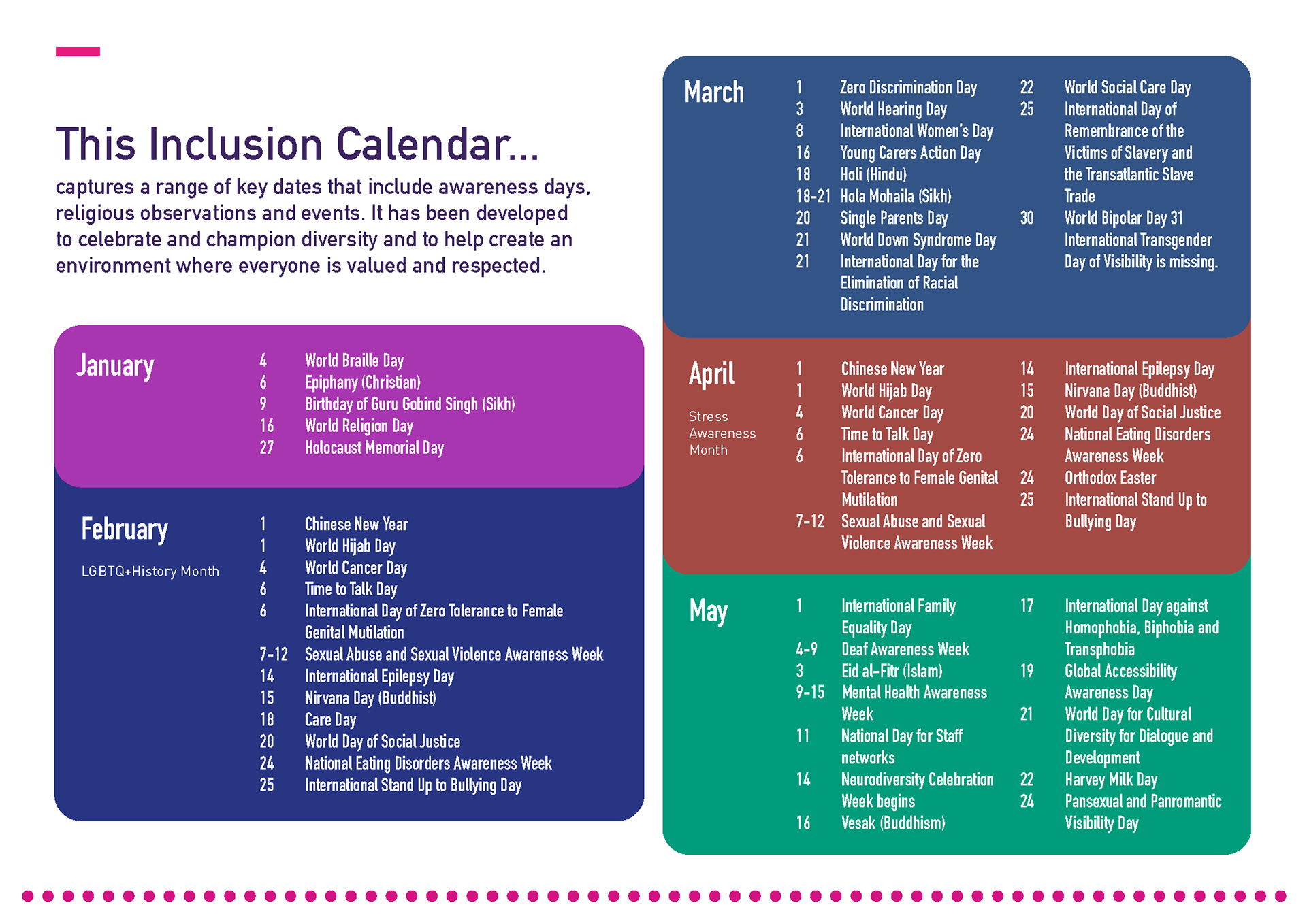 This Inclusion Calendar...

captures a range of key dates that include awareness days, religious observations and events. It has been developed to celebrate and champion diversity and to help create an environment where everyone is valued and respected.

January

4 World Braille Day
6 Epiphany (Christian)
9 Birthday of Guru Gobind Singh (Sikh)
16 World Religion Day
27 Holocaust Memorial Day

February

LGBTQ+History Month

1 Chinese New Year
1 World Hijab Day
4 World Cancer Day
6 Time to Talk Day
6 International Day of Zero Tolerance to Female Genital Mutilation
7-12 Sexual Abuse and Sexual Violence Awareness Week
14 International Epilepsy Day
15 Nirvana Day (Buddhist)
18 Care Day
20 World Day of Social Justice
24 National Eating Disorders Awareness Week
25 International Stand Up to Bullying Day

March

1 Zero Discrimination Day
3 World Hearing Day
8 International Women's Day
16 Young Carers Action Day
18 Holi (Hindu)
18-21 Hola Mohaila (Sikh)
20 Single Parents Day
21 World Down Syndrome Day
21 International Day for the Elimination of Racial Discrimination
22 World Social Care Day
25 International Day of Remembrance of the Victims of Slavery and the Transatlantic Slave Trade
30 World Bipolar Day 31 International Transgender Day of Visibility is missing.

April

Stress Awareness Month

1 Chinese New Year
1 World Hijab Day
4 World Cancer Day
6 Time to Talk Day
6 International Day of Zero Tolerance to Female Genital Mutilation
7-12 Sexual Abuse and Sexual Violence Awareness Week
14 International Epilepsy Day
15 Nirvana Day (Buddhist)
20 World Day of Social Justice
24 National Eating Disorders Awareness Week
24 Orthodox Easter
25 International Stand Up to Bullying Day

May

1 International Family Equality Day
4-9 Deaf Awareness Week
3 Eid al-Fitr (Islam)
9-15 Mental Health Awareness Week
11 National Day for Staff networks
14 Neurodiversity Celebration Week begins
16 Vesak (Buddhism)
17 International Day against Homophobia, Biphobia and Transphobia
19 Global Accessibility Awareness Day
21 World Day for Cultural Diversity for Dialogue and Development
22 Harvey Milk Day
24 Pansexual and Panromantic Visibility Day